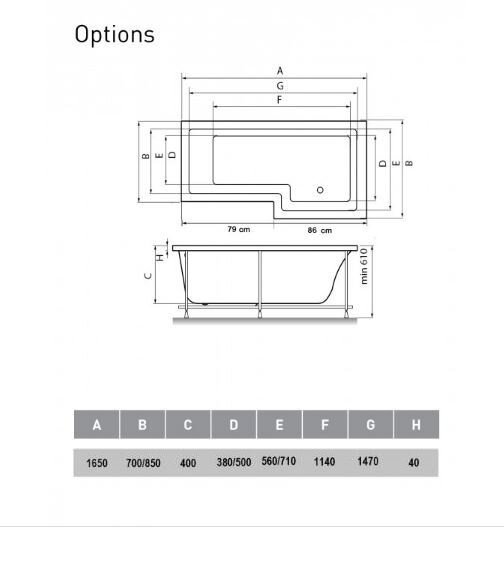 Options

A
G
F
B
E
D
D
E
B
79 cm
86 cm
H
C
min 610

| A | B | C | D | E | F | G | H |
|---|---|---|---|---|---|---|---|
| 1650 | 700/850 | 400 | 380/500 | 560/710 | 1140 | 1470 | 40 |